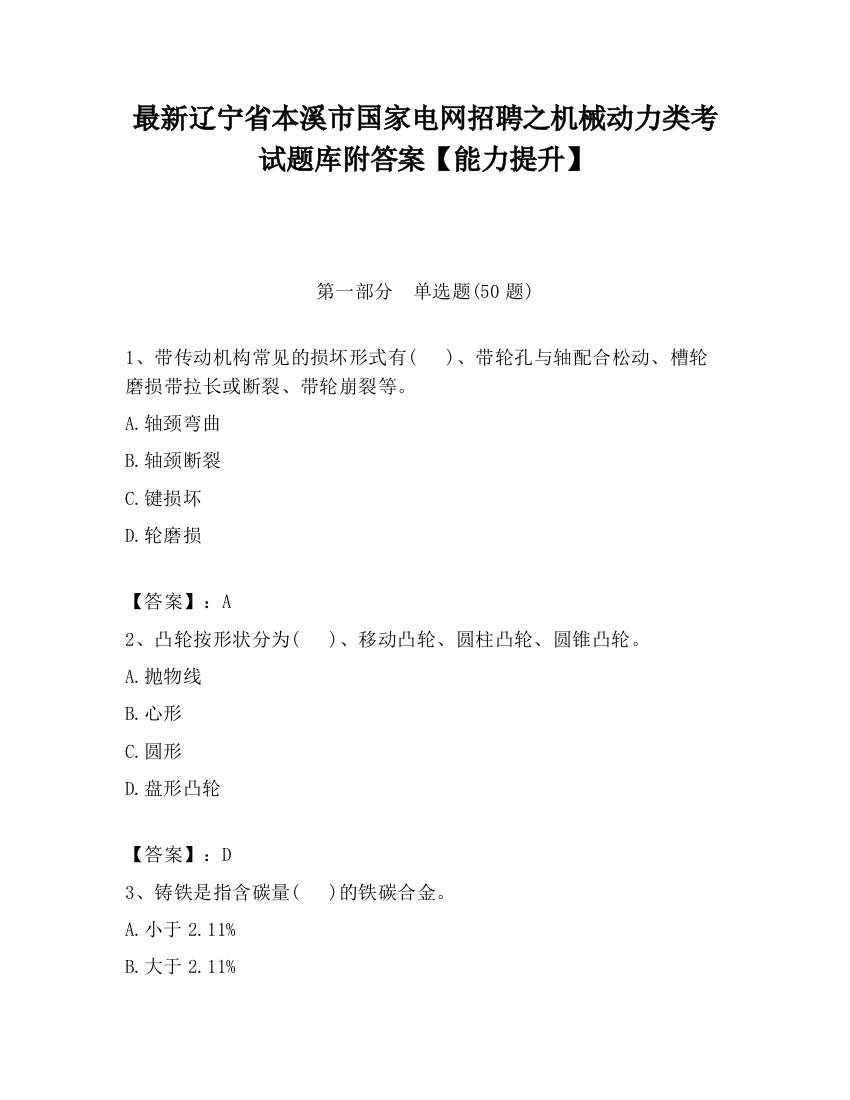 最新辽宁省本溪市国家电网招聘之机械动力类考试题库附答案【能力提升】

第一部分　单选题(50 题)

1、带传动机构常见的损坏形式有(　　)、带轮孔与轴配合松动、槽轮磨损带拉长或断裂、带轮崩裂等。

A.轴颈弯曲

B.轴颈断裂

C.键损坏

D.轮磨损

【答案】：A

2、凸轮按形状分为(　　)、移动凸轮、圆柱凸轮、圆锥凸轮。

A.抛物线

B.心形

C.圆形

D.盘形凸轮

【答案】：D

3、铸铁是指含碳量(　　)的铁碳合金。

A.小于 2.11%

B.大于 2.11%